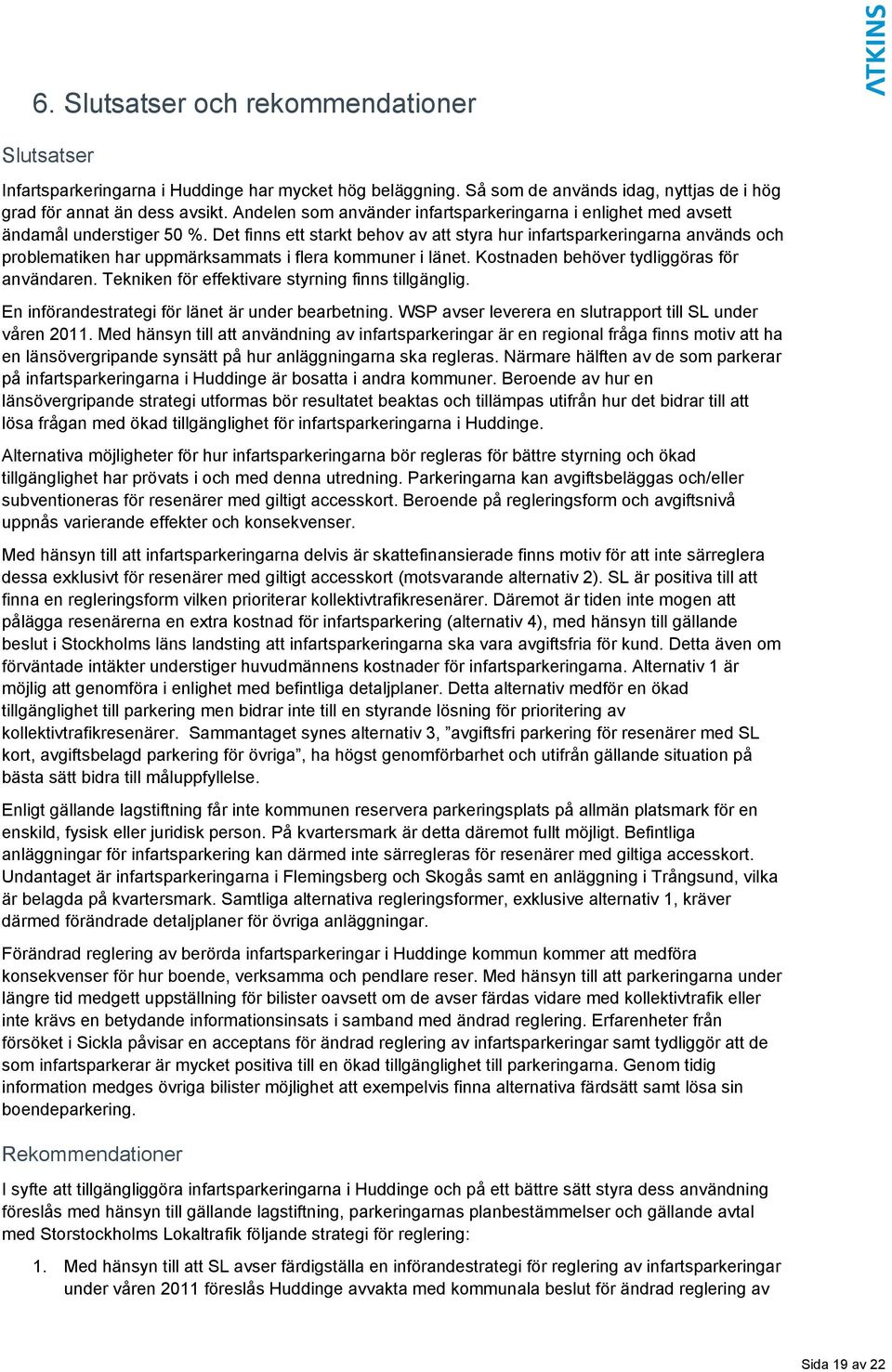 ATKINS

6. Slutsatser och rekommendationer

Slutsatser

Infartsparkeringarna i Huddinge har mycket hög beläggning. Så som de används idag, nyttjas de i hög grad för annat än dess avsikt. Andelen som använder infartsparkeringarna i enlighet med avsett ändamål understiger 50 %. Det finns ett starkt behov av att styra hur infartsparkeringarna används och problematiken har uppmärksammats i flera kommuner i länet. Kostnaden behöver tydliggöras för användaren. Tekniken för effektivare styrning finns tillgänglig.

En införandestrategi för länet är under bearbetning. WSP avser leverera en slutrapport till SL under våren 2011. Med hänsyn till att användning av infartsparkeringar är en regional fråga finns motiv att ha en länsövergripande synsätt på hur anläggningarna ska regleras. Närmare hälften av de som parkerar på infartsparkeringarna i Huddinge är bosatta i andra kommuner. Beroende av hur en länsövergripande strategi utformas bör resultatet beaktas och tillämpas utifrån hur det bidrar till att lösa frågan med ökad tillgänglighet för infartsparkeringarna i Huddinge.

Alternativa möjligheter för hur infartsparkeringarna bör regleras för bättre styrning och ökad tillgänglighet har prövats i och med denna utredning. Parkeringarna kan avgiftsbeläggas och/eller subventioneras för resenärer med giltigt accesskort. Beroende på regleringsform och avgiftsnivå uppnås varierande effekter och konsekvenser.

Med hänsyn till att infartsparkeringarna delvis är skattefinansierade finns motiv för att inte särreglera dessa exklusivt för resenärer med giltigt accesskort (motsvarande alternativ 2). SL är positiva till att finna en regleringsform vilken prioriterar kollektivtrafikresenärer. Däremot är tiden inte mogen att pålägga resenärerna en extra kostnad för infartsparkering (alternativ 4), med hänsyn till gällande beslut i Stockholms läns landsting att infartsparkeringarna ska vara avgiftsfria för kund. Detta även om förväntade intäkter understiger huvudmännens kostnader för infartsparkeringarna. Alternativ 1 är möjlig att genomföra i enlighet med befintliga detaljplaner. Detta alternativ medför en ökad tillgänglighet till parkering men bidrar inte till en styrande lösning för prioritering av kollektivtrafikresenärer. Sammantaget synes alternativ 3, ”avgiftsfri parkering för resenärer med SL kort, avgiftsbelagd parkering för övriga”, ha högst genomförbarhet och utifrån gällande situation på bästa sätt bidra till måluppfyllelse.

Enligt gällande lagstiftning får inte kommunen reservera parkeringsplats på allmän platsmark för en enskild, fysisk eller juridisk person. På kvartersmark är detta däremot fullt möjligt. Befintliga anläggningar för infartsparkering kan därmed inte särregleras för resenärer med giltiga accesskort. Undantaget är infartsparkeringarna i Flemingsberg och Skogås samt en anläggning i Trångsund, vilka är belagda på kvartersmark. Samtliga alternativa regleringsformer, exklusive alternativ 1, kräver därmed förändrade detaljplaner för övriga anläggningar.

Förändrad reglering av berörda infartsparkeringar i Huddinge kommun kommer att medföra konsekvenser för hur boende, verksamma och pendlare reser. Med hänsyn till att parkeringarna under längre tid medgett uppställning för bilister oavsett om de avser färdas vidare med kollektivtrafik eller inte krävs en betydande informationsinsats i samband med ändrad reglering. Erfarenheter från försöket i Sickla påvisar en acceptans för ändrad reglering av infartsparkeringar samt tydliggör att de som infartsparkerar är mycket positiva till en ökad tillgänglighet till parkeringarna. Genom tidig information medges övriga bilister möjlighet att exempelvis finna alternativa färdsätt samt lösa sin boendeparkering.

Rekommendationer

I syfte att tillgängliggöra infartsparkeringarna i Huddinge och på ett bättre sätt styra dess användning föreslås med hänsyn till gällande lagstiftning, parkeringarnas planbestämmelser och gällande avtal med Storstockholms Lokaltrafik följande strategi för reglering:

1. Med hänsyn till att SL avser färdigställa en införandestrategi för reglering av infartsparkeringar under våren 2011 föreslås Huddinge avvakta med kommunala beslut för ändrad reglering av

Sida 19 av 22